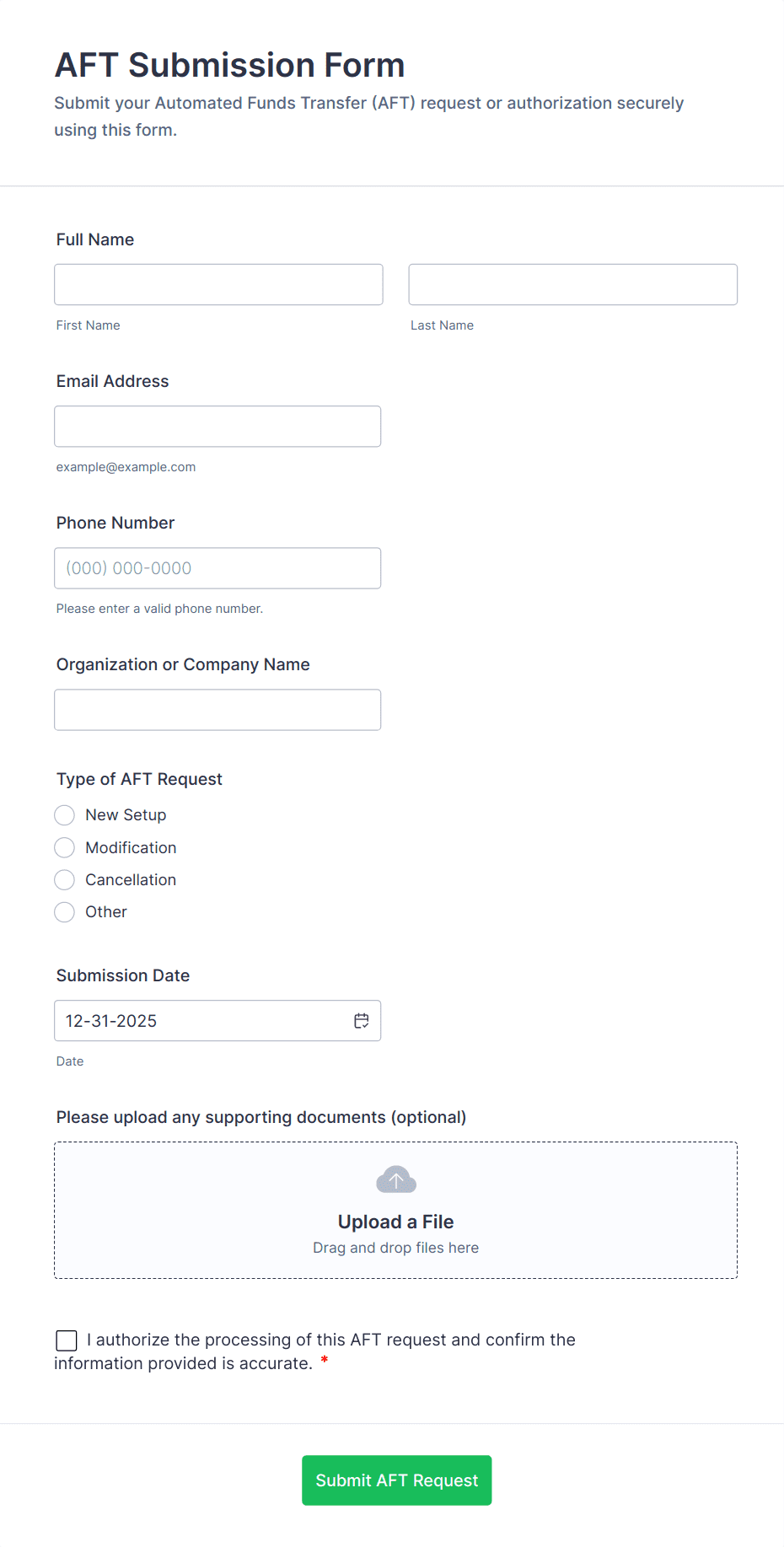 AFT Submission Form
Submit your Automated Funds Transfer (AFT) request or authorization securely using this form.

Full Name

First Name

Last Name

Email Address

example@example.com

Phone Number

(000) 000-0000

Please enter a valid phone number.

Organization or Company Name

Type of AFT Request

New Setup

Modification

Cancellation

Other

Submission Date

12-31-2025

Date

Please upload any supporting documents (optional)

Upload a File
Drag and drop files here

I authorize the processing of this AFT request and confirm the information provided is accurate. *

Submit AFT Request